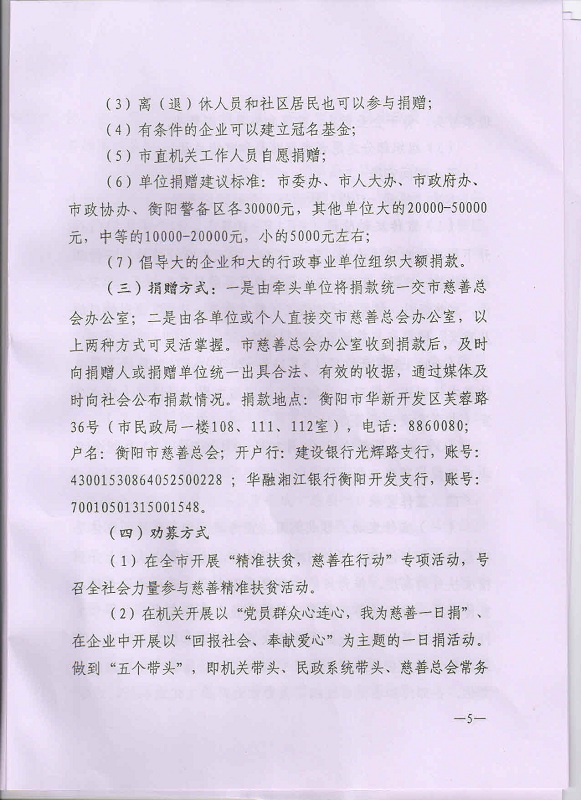 （3）离（退）休人员和社区居民也可以参与捐赠；

（4）有条件的企业可以建立冠名基金；

（5）市直机关工作人员自愿捐赠；

（6）单位捐赠建议标准：市委办、市人大办、市政府办、市政协办、衡阳警备区各30000元，其他单位大的20000-50000元，中等的10000-20000元，小的5000元左右；

（7）倡导大的企业和大的行政事业单位组织大额捐款。

（三）捐赠方式：一是由牵头单位将捐款统一交市慈善总会办公室；二是由各单位或个人直接交市慈善总会办公室，以上两种方式可灵活掌握。市慈善总会办公室收到捐款后，及时向捐赠人或捐赠单位统一出具合法、有效的收据，通过媒体及时向社会公布捐款情况。捐款地点：衡阳市华新开发区芙蓉路36号（市民政局一楼108、111、112室），电话：8860080；户名：衡阳市慈善总会；开户行：建设银行光辉路支行，账号：43001530864052500228；华融湘江银行衡阳开发支行，账号：70010501315001548。

（四）劝募方式

（1）在全市开展“精准扶贫，慈善在行动”专项活动，号召全社会力量参与慈善精准扶贫活动。

（2）在机关开展以“党员群众心连心，我为慈善一日捐”、在企业中开展以“回报社会、奉献爱心”为主题的一日捐活动。做到“五个带头”，即机关带头、民政系统带头、慈善总会常务

—5—